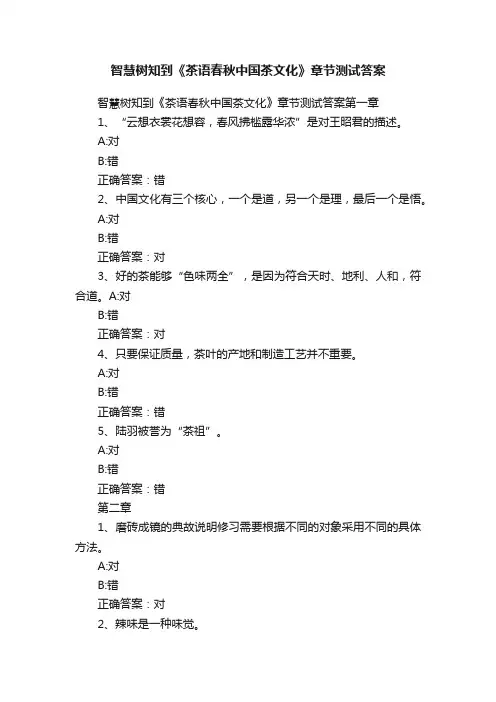 智慧树知到《茶语春秋中国茶文化》章节测试答案

智慧树知到《茶语春秋中国茶文化》章节测试答案第一章

1、“云想衣裳花想容，春风拂槛露华浓”是对王昭君的描述。

A:对

B:错

正确答案：错

2、中国文化有三个核心，一个是道，另一个是理，最后一个是悟。

A:对

B:错

正确答案：对

3、好的茶能够“色味两全”，是因为符合天时、地利、人和，符合道。A:对

B:错

正确答案：对

4、只要保证质量，茶叶的产地和制造工艺并不重要。

A:对

B:错

正确答案：错

5、陆羽被誉为“茶祖”。

A:对

B:错

正确答案：错

第二章

1、磨砖成镜的典故说明修习需要根据不同的对象采用不同的具体方法。

A:对

B:错

正确答案：对

2、辣味是一种味觉。